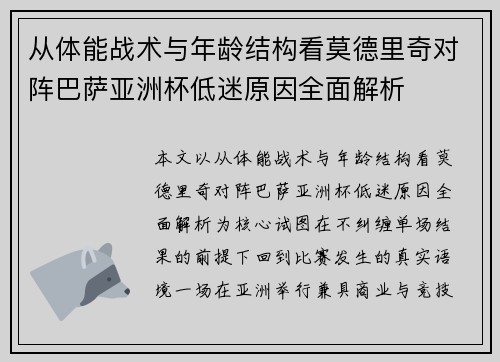 从体能战术与年龄结构看莫德里奇对阵巴萨亚洲杯低迷原因全面解析

本文以从体能战术与年龄结构看莫德里奇对阵巴萨亚洲杯低迷原因全面解析为核心试图在不纠缠单场结果的前提下回到比赛发生的真实语境一场在亚洲举行兼具商业与竞技